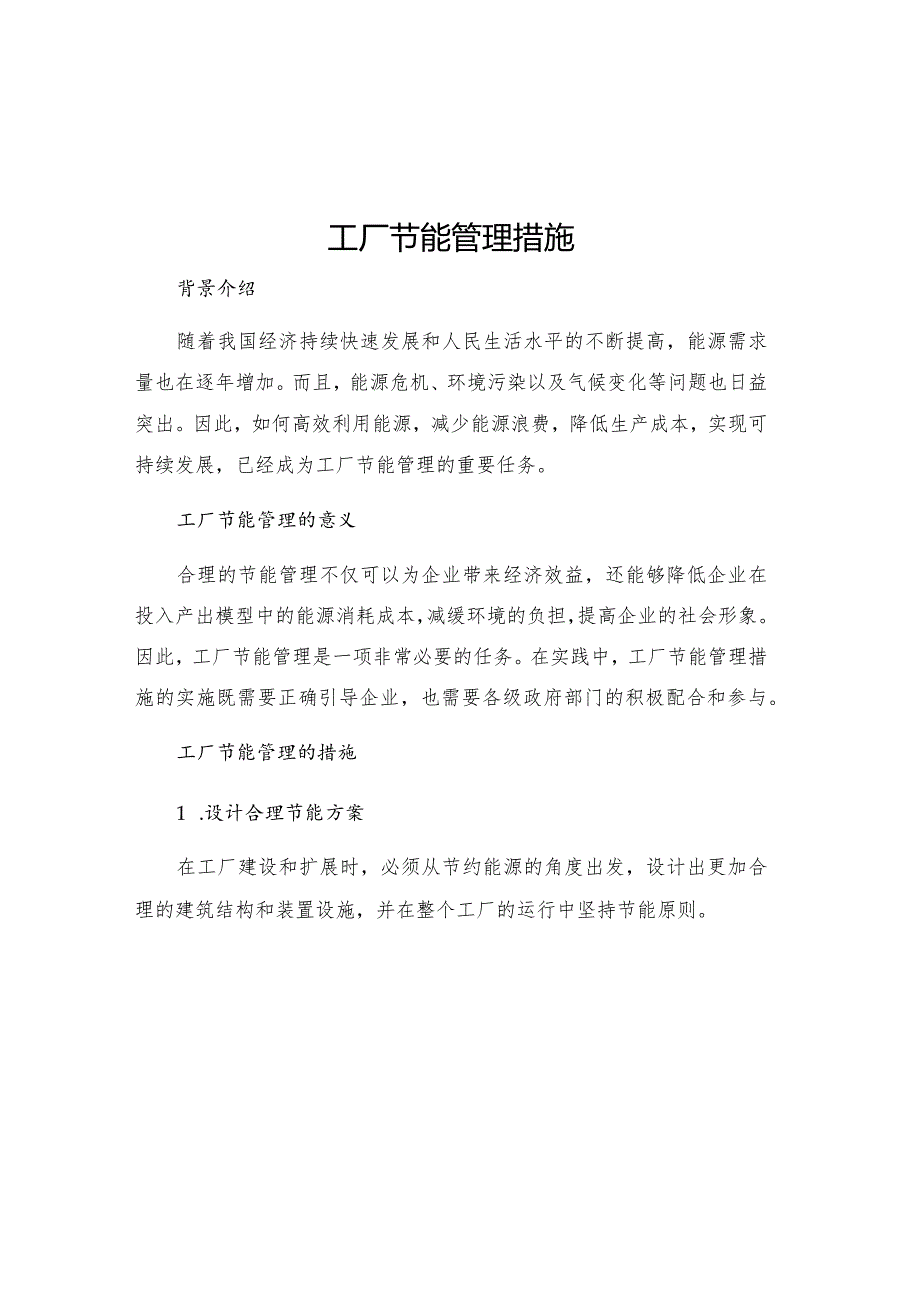 工厂节能管理措施

背景介绍

随着我国经济持续快速发展和人民生活水平的不断提高，能源需求量也在逐年增加。而且，能源危机、环境污染以及气候变化等问题也日益突出。因此，如何高效利用能源，减少能源浪费，降低生产成本，实现可持续发展，已经成为工厂节能管理的重要任务。

工厂节能管理的意义

合理的节能管理不仅可以为企业带来经济效益，还能够降低企业在投入产出模型中的能源消耗成本,减缓环境的负担,提高企业的社会形象。因此，工厂节能管理是一项非常必要的任务。在实践中，工厂节能管理措施的实施既需要正确引导企业，也需要各级政府部门的积极配合和参与。

工厂节能管理的措施

1 .设计合理节能方案

在工厂建设和扩展时，必须从节约能源的角度出发，设计出更加合理的建筑结构和装置设施，并在整个工厂的运行中坚持节能原则。